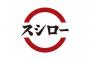 スシロー